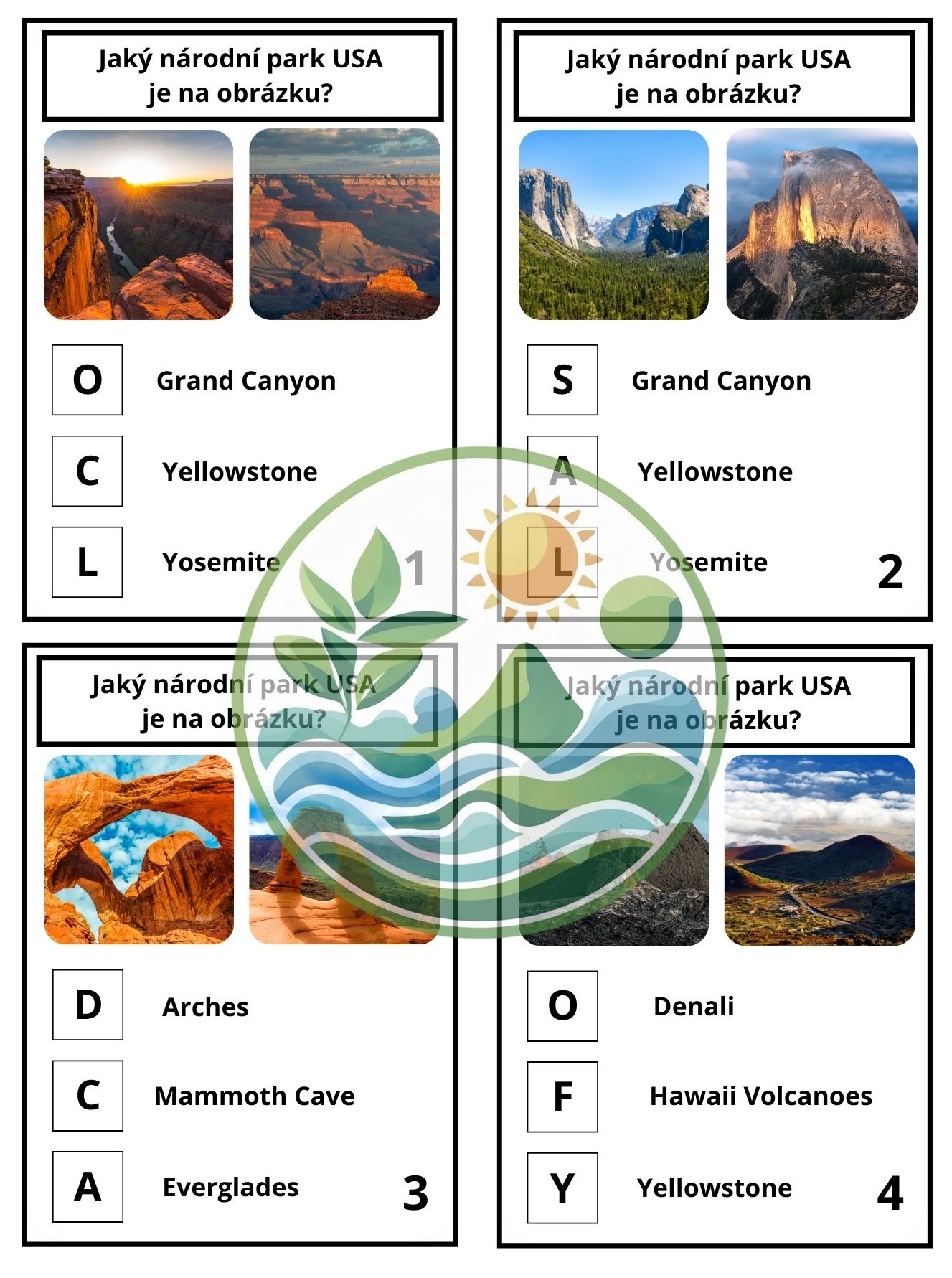 Jaký národní park USA je na obrázku?

O Grand Canyon

C Yellowstone

L Yosemite

1

Jaký národní park USA je na obrázku?

S Grand Canyon

A Yellowstone

L Yosemite

2

Jaký národní park USA je na obrázku?

D Arches

C Mammoth Cave

A Everglades

3

Jaký národní park USA je na obrázku?

O Denali

F Hawaii Volcanoes

Y Yellowstone

4